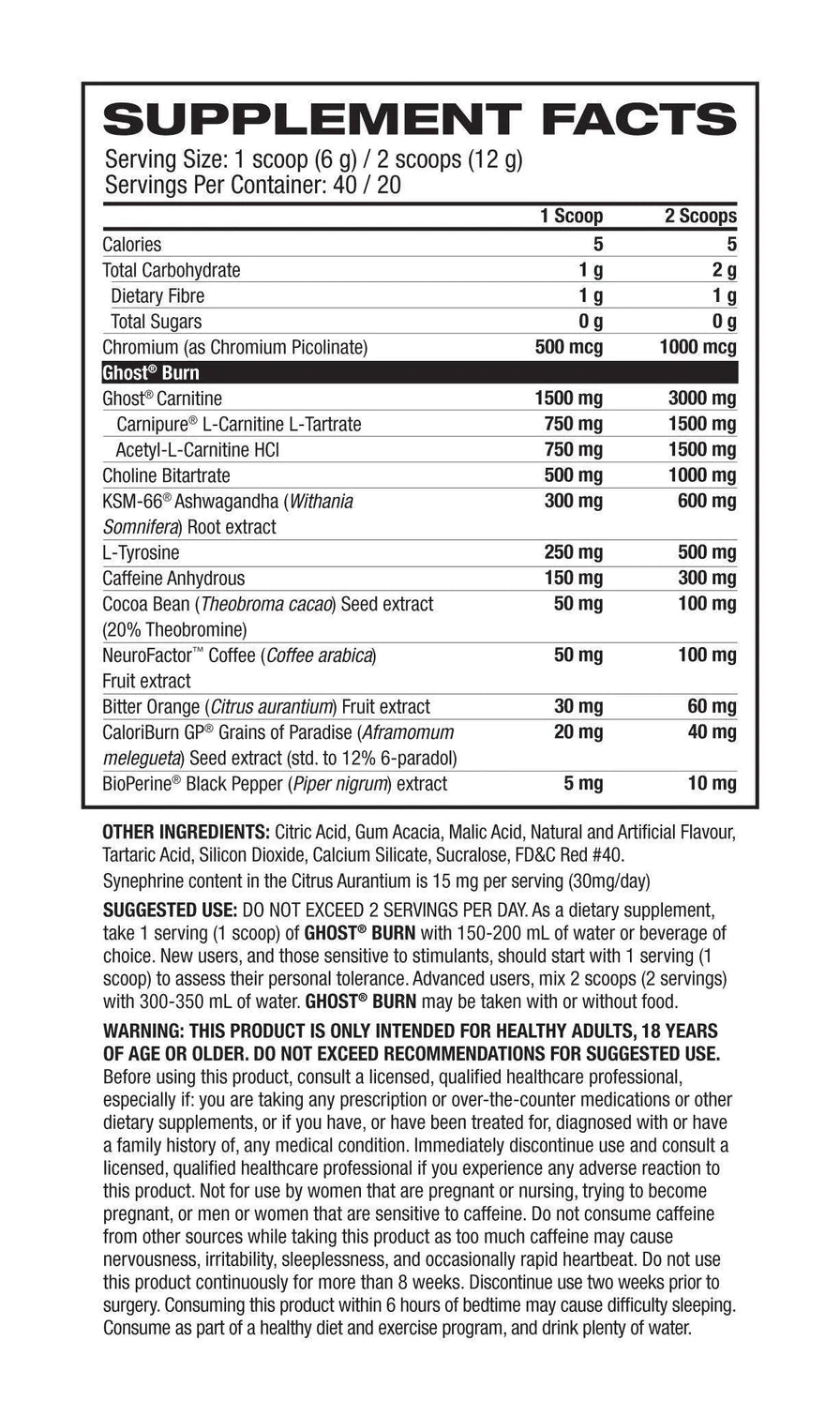 SUPPLEMENT FACTS
Serving Size: 1 scoop (6 g) / 2 scoops (12 g)
Servings Per Container: 40 / 20

| | 1 Scoop | 2 Scoops |
|---|---|---|
| Calories | 5 | 5 |
| Total Carbohydrate | 1 g | 2 g |
| Dietary Fibre | 1 g | 1 g |
| Total Sugars | 0 g | 0 g |
| Chromium (as Chromium Picolinate) | 500 mcg | 1000 mcg |
| Ghost® Burn | | |
| Ghost® Carnitine | 1500 mg | 3000 mg |
| Carnipure® L-Carnitine L-Tartrate | 750 mg | 1500 mg |
| Acetyl-L-Carnitine HCl | 750 mg | 1500 mg |
| Choline Bitartrate | 500 mg | 1000 mg |
| KSM-66® Ashwagandha (Withania Somnifera) Root extract | 300 mg | 600 mg |
| L-Tyrosine | 250 mg | 500 mg |
| Caffeine Anhydrous | 150 mg | 300 mg |
| Cocoa Bean (Theobroma cacao) Seed extract (20% Theobromine) | 50 mg | 100 mg |
| NeuroFactor™ Coffee (Coffee arabica) Fruit extract | 50 mg | 100 mg |
| Bitter Orange (Citrus aurantium) Fruit extract | 30 mg | 60 mg |
| CaloriBurn GP® Grains of Paradise (Aframomum melegueta) Seed extract (std. to 12% 6-paradol) | 20 mg | 40 mg |
| BioPerine® Black Pepper (Piper nigrum) extract | 5 mg | 10 mg |

OTHER INGREDIENTS: Citric Acid, Gum Acacia, Malic Acid, Natural and Artificial Flavour, Tartaric Acid, Silicon Dioxide, Calcium Silicate, Sucralose, FD&C Red #40.
Synephrine content in the Citrus Aurantium is 15 mg per serving (30mg/day)

SUGGESTED USE: DO NOT EXCEED 2 SERVINGS PER DAY. As a dietary supplement, take 1 serving (1 scoop) of GHOST® BURN with 150-200 mL of water or beverage of choice. New users, and those sensitive to stimulants, should start with 1 serving (1 scoop) to assess their personal tolerance. Advanced users, mix 2 scoops (2 servings) with 300-350 mL of water. GHOST® BURN may be taken with or without food.

WARNING: THIS PRODUCT IS ONLY INTENDED FOR HEALTHY ADULTS, 18 YEARS OF AGE OR OLDER. DO NOT EXCEED RECOMMENDATIONS FOR SUGGESTED USE. Before using this product, consult a licensed, qualified healthcare professional, especially if: you are taking any prescription or over-the-counter medications or other dietary supplements, or if you have, or have been treated for, diagnosed with or have a family history of, any medical condition. Immediately discontinue use and consult a licensed, qualified healthcare professional if you experience any adverse reaction to this product. Not for use by women that are pregnant or nursing, trying to become pregnant, or men or women that are sensitive to caffeine. Do not consume caffeine from other sources while taking this product as too much caffeine may cause nervousness, irritability, sleeplessness, and occasionally rapid heartbeat. Do not use this product continuously for more than 8 weeks. Discontinue use two weeks prior to surgery. Consuming this product within 6 hours of bedtime may cause difficulty sleeping. Consume as part of a healthy diet and exercise program, and drink plenty of water.